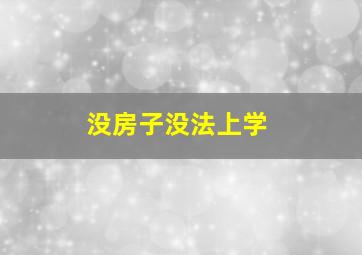 没房子没法上学